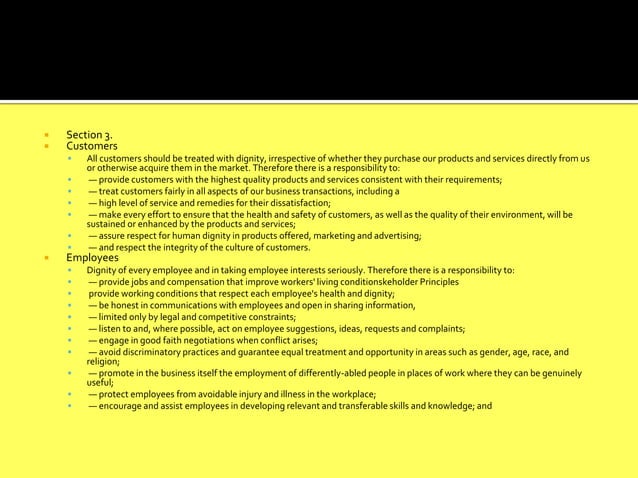 Section 3.
Customers

All customers should be treated with dignity, irrespective of whether they purchase our products and services directly from us or otherwise acquire them in the market. Therefore there is a responsibility to:

— provide customers with the highest quality products and services consistent with their requirements;

— treat customers fairly in all aspects of our business transactions, including a

— high level of service and remedies for their dissatisfaction;

— make every effort to ensure that the health and safety of customers, as well as the quality of their environment, will be sustained or enhanced by the products and services;

— assure respect for human dignity in products offered, marketing and advertising;

— and respect the integrity of the culture of customers.

Employees

Dignity of every employee and in taking employee interests seriously. Therefore there is a responsibility to:

— provide jobs and compensation that improve workers' living conditionskeholder Principles

provide working conditions that respect each employee's health and dignity;

— be honest in communications with employees and open in sharing information,

— limited only by legal and competitive constraints;

— listen to and, where possible, act on employee suggestions, ideas, requests and complaints;

— engage in good faith negotiations when conflict arises;

— avoid discriminatory practices and guarantee equal treatment and opportunity in areas such as gender, age, race, and religion;

— promote in the business itself the employment of differently-abled people in places of work where they can be genuinely useful;

— protect employees from avoidable injury and illness in the workplace;

— encourage and assist employees in developing relevant and transferable skills and knowledge; and